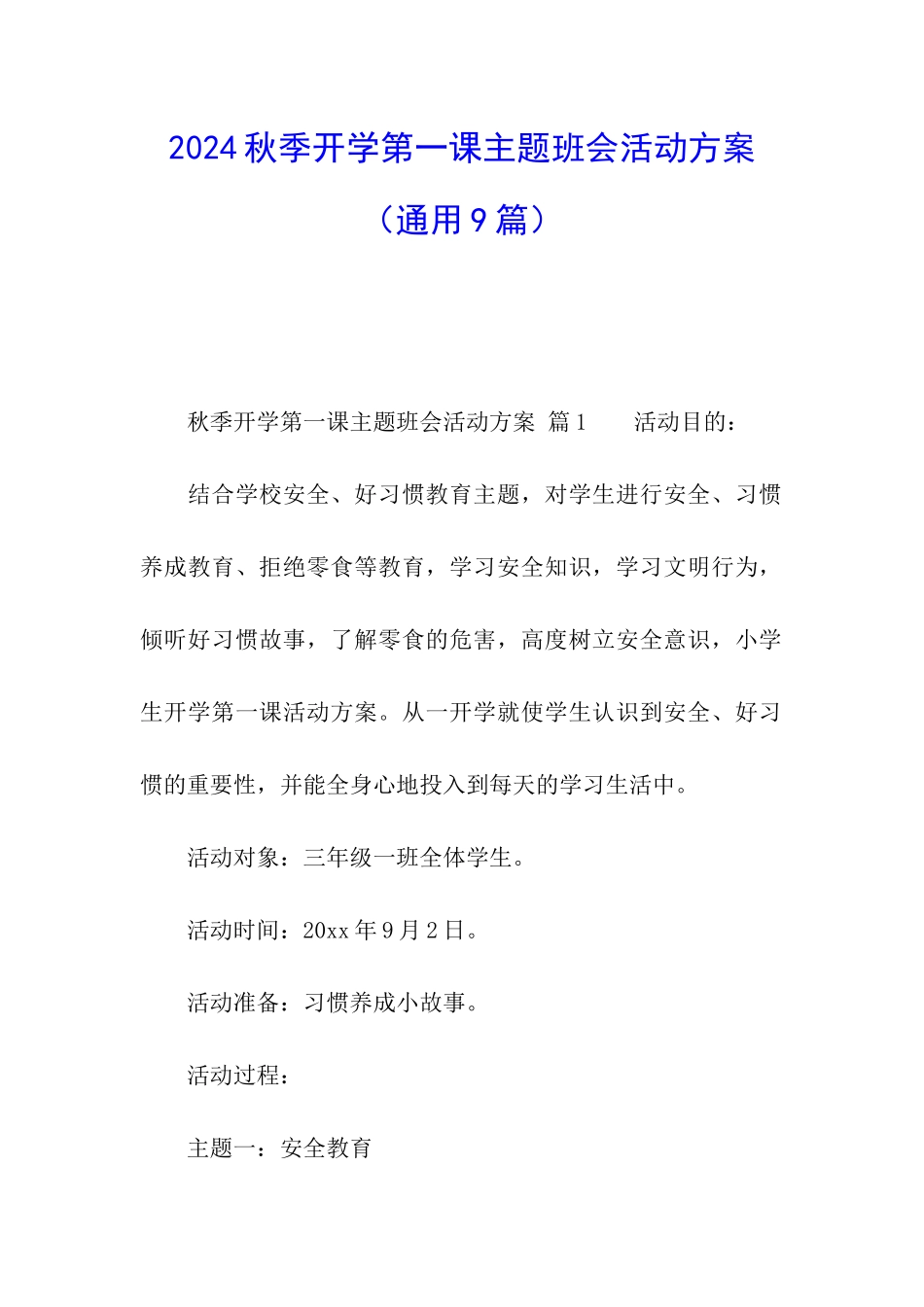 2024秋季开学第一课主题班会活动方案（通用9篇）

秋季开学第一课主题班会活动方案 篇1　　活动目的：

结合学校安全、好习惯教育主题，对学生进行安全、习惯养成教育、拒绝零食等教育，学习安全知识，学习文明行为，倾听好习惯故事，了解零食的危害，高度树立安全意识，小学生开学第一课活动方案。从一开学就使学生认识到安全、好习惯的重要性，并能全身心地投入到每天的学习生活中。

活动对象：三年级一班全体学生。

活动时间：20xx年9月2日。

活动准备：习惯养成小故事。

活动过程：

主题一：安全教育